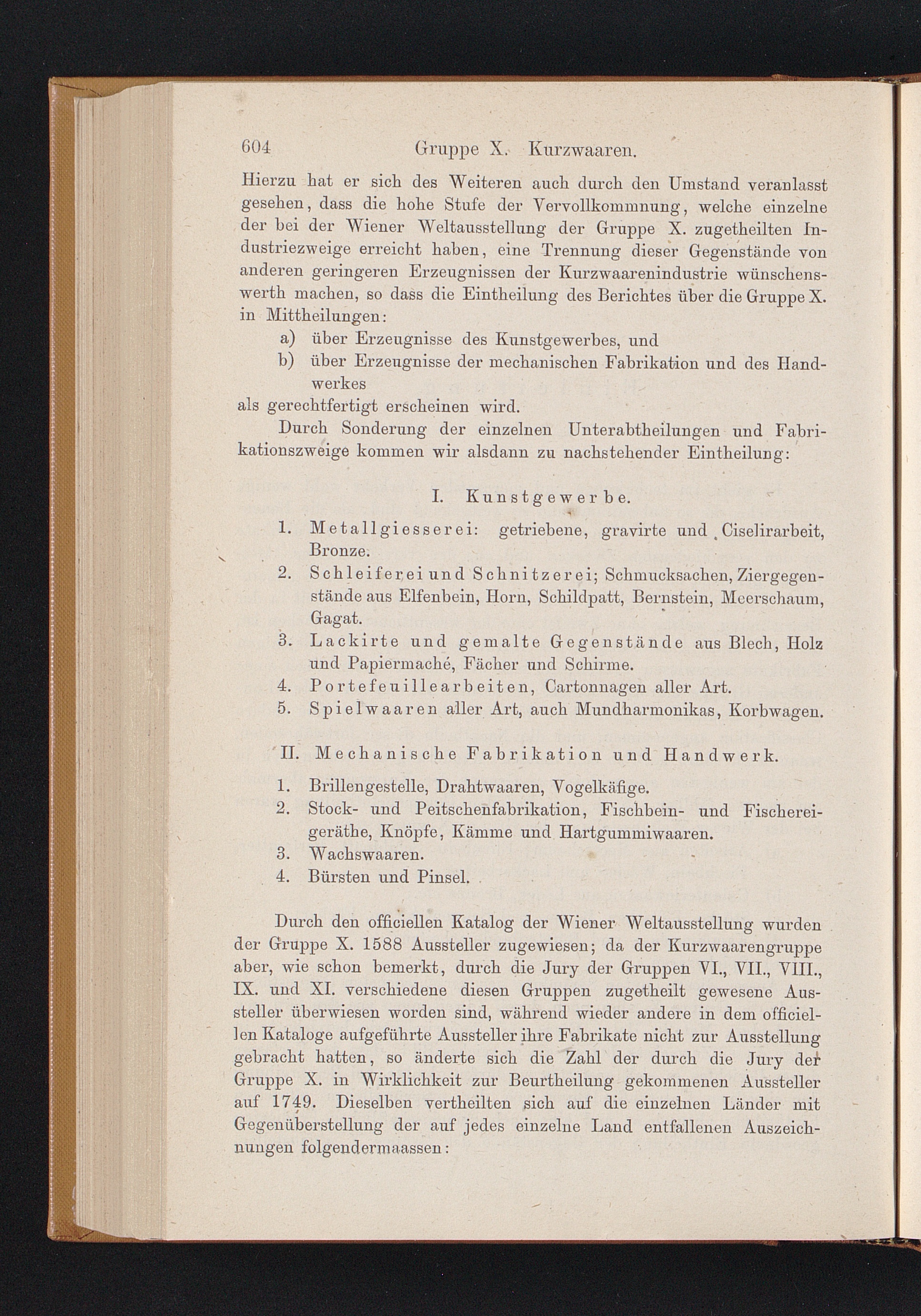 604 Gruppe X. Kurzwaaren.

Hierzu hat er sich des Weiteren auch durch den Umstand veranlasst gesehen, dass die hohe Stufe der Vervollkommnung, welche einzelne der bei der Wiener Weltausstellung der Gruppe X. zugetheilten Industriezweige erreicht haben, eine Trennung dieser Gegenstände von anderen geringeren Erzeugnissen der Kurzwaarenindustrie wünschenswerth machen, so dass die Eintheilung des Berichtes über die Gruppe X. in Mittheilungen:

a) über Erzeugnisse des Kunstgewerbes, und

b) über Erzeugnisse der mechanischen Fabrikation und des Handwerkes

als gerechtfertigt erscheinen wird.

Durch Sonderung der einzelnen Unterabtheilungen und Fabrikationszweige kommen wir alsdann zu nachstehender Eintheilung:

I. Kunstgewerbe.

1. Metallgiesserei: getriebene, gravirte und Ciselirarbeit, Bronze.
2. Schleiferei und Schnitzerei; Schmucksachen, Ziergegenstände aus Elfenbein, Horn, Schildpatt, Bernstein, Meerschaum, Gagat.
3. Lackirte und gemalte Gegenstände aus Blech, Holz und Papiermaché, Fächer und Schirme.
4. Portefeuillearbeiten, Cartonnagen aller Art.
5. Spielwaaren aller Art, auch Mundharmonikas, Korbwagen.

II. Mechanische Fabrikation und Handwerk.

1. Brillengestelle, Drahtwaaren, Vogelkäfige.
2. Stock- und Peitschenfabrikation, Fischbein- und Fischereigeräthe, Knöpfe, Kämme und Hartgummiwaaren.
3. Wachswaaren.
4. Bürsten und Pinsel.

Durch den officiellen Katalog der Wiener Weltausstellung wurden der Gruppe X. 1588 Aussteller zugewiesen; da der Kurzwaarengruppe aber, wie schon bemerkt, durch die Jury der Gruppen VI., VII., VIII., IX. und XI. verschiedene diesen Gruppen zugetheilt gewesene Aussteller überwiesen worden sind, während wieder andere in dem officiellen Kataloge aufgeführte Aussteller ihre Fabrikate nicht zur Ausstellung gebracht hatten, so änderte sich die Zahl der durch die Jury der Gruppe X. in Wirklichkeit zur Beurtheilung gekommenen Aussteller auf 1749. Dieselben vertheilten sich auf die einzelnen Länder mit Gegenüberstellung der auf jedes einzelne Land entfallenen Auszeichnungen folgendermaassen: